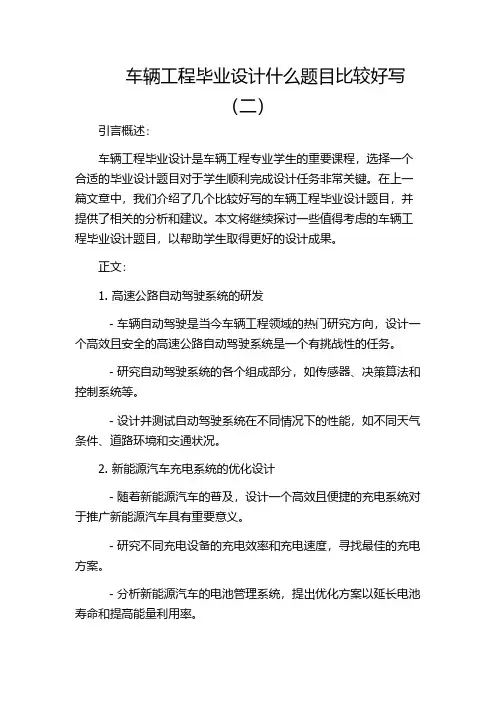 车辆工程毕业设计什么题目比较好写（二）

引言概述：

车辆工程毕业设计是车辆工程专业学生的重要课程，选择一个合适的毕业设计题目对于学生顺利完成设计任务非常关键。在上一篇文章中，我们介绍了几个比较好写的车辆工程毕业设计题目，并提供了相关的分析和建议。本文将继续探讨一些值得考虑的车辆工程毕业设计题目，以帮助学生取得更好的设计成果。

正文：

1. 高速公路自动驾驶系统的研发

- 车辆自动驾驶是当今车辆工程领域的热门研究方向，设计一个高效且安全的高速公路自动驾驶系统是一个有挑战性的任务。

- 研究自动驾驶系统的各个组成部分，如传感器、决策算法和控制系统等。

- 设计并测试自动驾驶系统在不同情况下的性能，如不同天气条件、道路环境和交通状况。

2. 新能源汽车充电系统的优化设计

- 随着新能源汽车的普及，设计一个高效且便捷的充电系统对于推广新能源汽车具有重要意义。

- 研究不同充电设备的充电效率和充电速度，寻找最佳的充电方案。

- 分析新能源汽车的电池管理系统，提出优化方案以延长电池寿命和提高能量利用率。